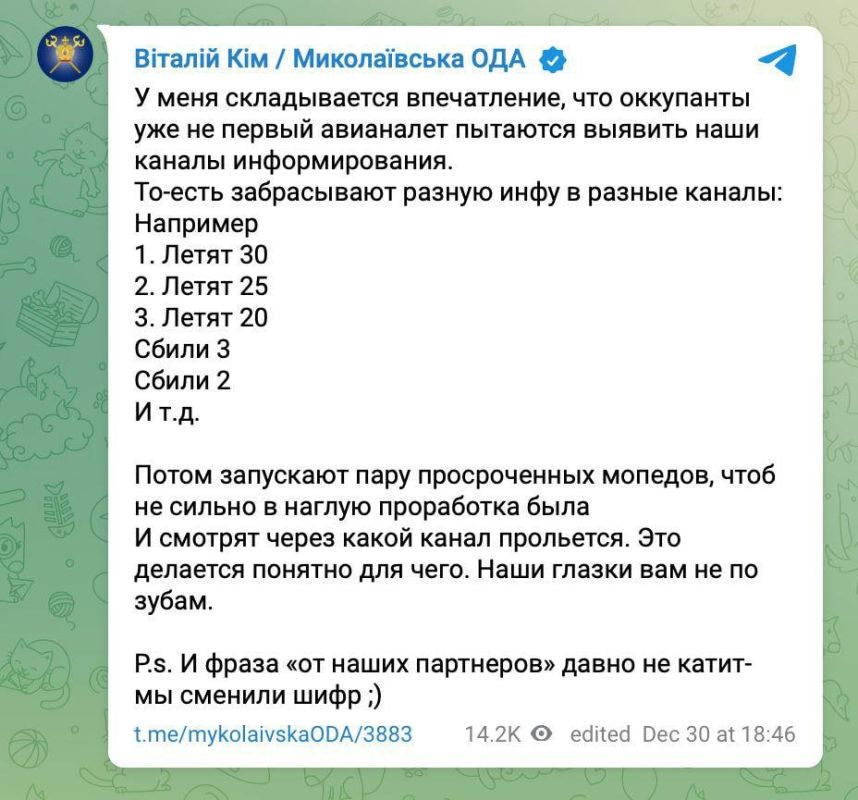 Віталій Кім / Миколаївська ОДА

У меня складывается впечатление, что оккупанты уже не первый авианалет пытаются выявить наши каналы информирования.
То-есть забрасывают разную инфу в разные каналы:
Например
1. Летят 30
2. Летят 25
3. Летят 20
Сбили 3
Сбили 2
И т.д.

Потом запускают пару просроченных мопедов, чтоб не сильно в наглую проработка была
И смотрят через какой канал прольется. Это делается понятно для чего. Наши глазки вам не по зубам.

P.s. И фраза «от наших партнеров» давно не катит- мы сменили шифр ;)

t.me/mykolaivskaODA/3883 14.2K edited Dec 30 at 18:46